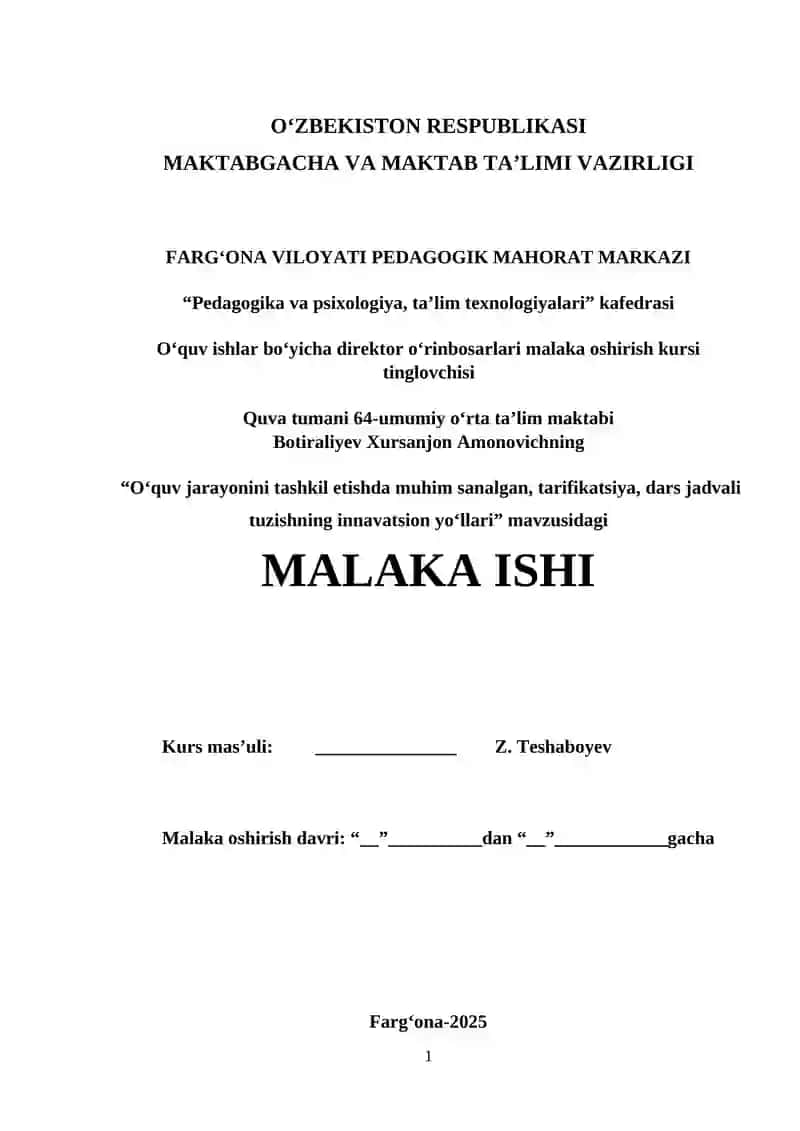 O‘ZBEKISTON RESPUBLIKASI
MAKTABGACHA VA MAKTAB TA’LIMI VAZIRLIGI

FARG‘ONA VILOYATI PEDAGOGIK MAHORAT MARKAZI

“Pedagogika va psixologiya, ta’lim texnologiyalari” kafedrasi

O‘quv ishlar bo‘yicha direktor o‘rinbosarlari malaka oshirish kursi tinglovchisi

Quva tumani 64-umumiy o‘rta ta’lim maktabi
Botiraliyev Xursanjon Amonovichning

“O‘quv jarayonini tashkil etishda muhim sanalgan, tarifikatsiya, dars jadvali tuzishning innavatsion yo‘llari” mavzusidagi

MALAKA ISHI

Kurs mas’uli: _______________ Z. Teshaboyev

Malaka oshirish davri: “__”__________dan “__”____________gacha

Farg‘ona-2025

1